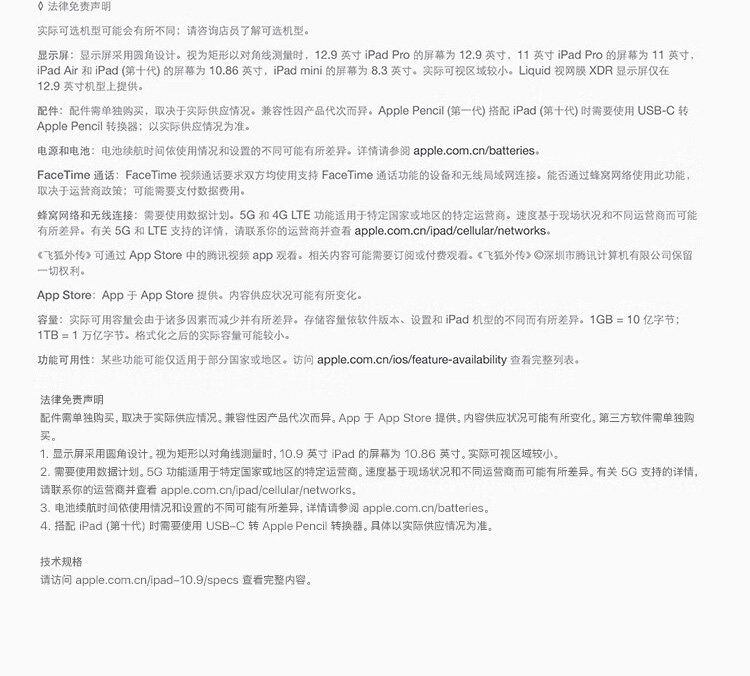 ◊ 法律免责声明

实际可选机型可能会有所不同；请咨询店员了解可选机型。

显示屏：显示屏采用圆角设计。视为矩形以对角线测量时，12.9 英寸 iPad Pro 的屏幕为 12.9 英寸，11 英寸 iPad Pro 的屏幕为 11 英寸，iPad Air 和 iPad (第十代) 的屏幕为 10.86 英寸，iPad mini 的屏幕为 8.3 英寸。实际可视区域较小。Liquid 视网膜 XDR 显示屏仅在 12.9 英寸机型上提供。

配件：配件需单独购买，取决于实际供应情况。兼容性因产品代次而异。Apple Pencil (第一代) 搭配 iPad (第十代) 时需要使用 USB-C 转 Apple Pencil 转换器；以实际供应情况为准。

电源和电池：电池续航时间依使用情况和设置的不同可能有所差异。详情请参阅 apple.com.cn/batteries。

FaceTime 通话：FaceTime 视频通话要求双方均使用支持 FaceTime 通话功能的设备和无线局域网连接。能否通过蜂窝网络使用此功能，取决于运营商政策；可能需要支付数据费用。

蜂窝网络和无线连接：需要使用数据计划。5G 和 4G LTE 功能适用于特定国家或地区的特定运营商。速度基于现场状况和不同运营商而可能有所差异。有关 5G 和 LTE 支持的详情，请联系你的运营商并查看 apple.com.cn/ipad/cellular/networks。

《飞狐外传》可通过 App Store 中的腾讯视频 app 观看。相关内容可能需要订阅或付费观看。《飞狐外传》©深圳市腾讯计算机有限公司保留一切权利。

App Store：App 于 App Store 提供。内容供应状况可能有所变化。

容量：实际可用容量会由于诸多因素而减少并有所差异。存储容量依软件版本、设置和 iPad 机型的不同而有所差异。1GB = 10 亿字节；1TB = 1 万亿字节。格式化之后的实际容量可能较小。

功能可用性：某些功能可能仅适用于部分国家或地区。访问 apple.com.cn/ios/feature-availability 查看完整列表。

法律免责声明
配件需单独购买，取决于实际供应情况。兼容性因产品代次而异。App 于 App Store 提供。内容供应状况可能有所变化。第三方软件需单独购买。
1. 显示屏采用圆角设计。视为矩形以对角线测量时，10.9 英寸 iPad 的屏幕为 10.86 英寸。实际可视区域较小。
2. 需要使用数据计划。5G 功能适用于特定国家或地区的特定运营商。速度基于现场状况和不同运营商而可能有所差异。有关 5G 支持的详情，请联系你的运营商并查看 apple.com.cn/ipad/cellular/networks。
3. 电池续航时间依使用情况和设置的不同可能有所差异，详情请参阅 apple.com.cn/batteries。
4. 搭配 iPad (第十代) 时需要使用 USB-C 转 Apple Pencil 转换器。具体以实际供应情况为准。

技术规格
请访问 apple.com.cn/ipad-10.9/specs 查看完整内容。